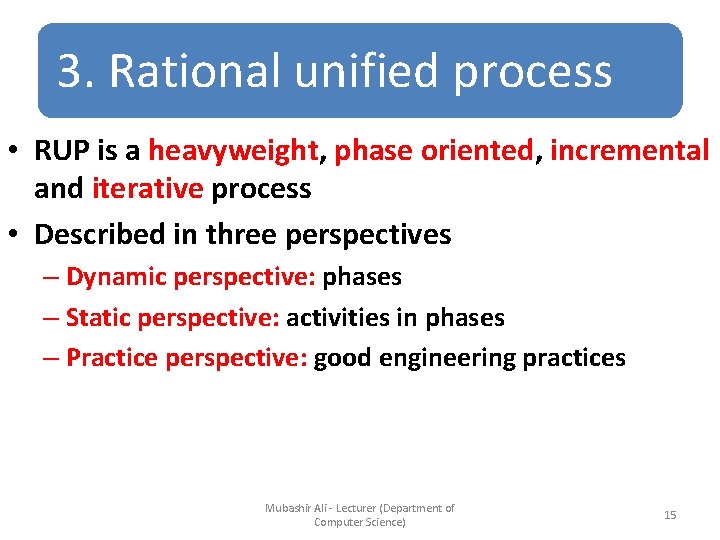 3. Rational unified process

• RUP is a heavyweight, phase oriented, incremental and iterative process

• Described in three perspectives

– Dynamic perspective: phases

– Static perspective: activities in phases

– Practice perspective: good engineering practices

Mubashir Ali - Lecturer (Department of Computer Science)

15